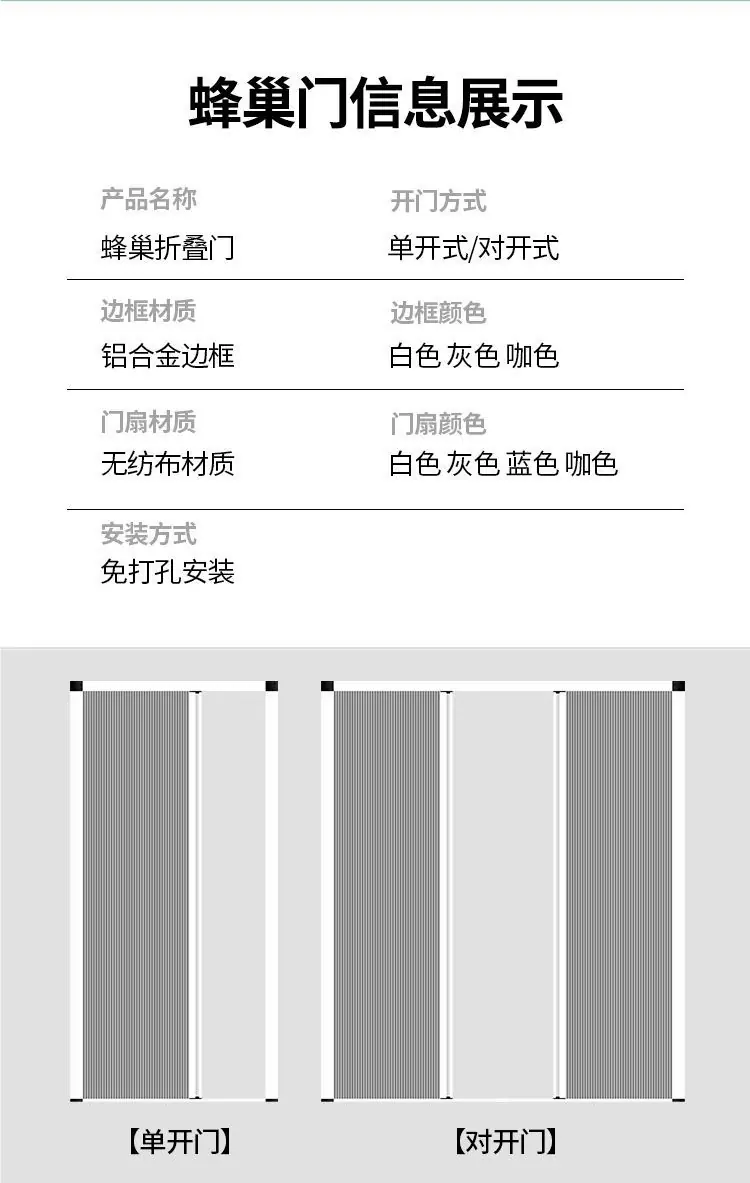 蜂巢门信息展示

产品名称
蜂巢折叠门

开门方式
单开式/对开式

边框材质
铝合金边框

边框颜色
白色 灰色 咖色

门扇材质
无纺布材质

门扇颜色
白色 灰色 蓝色 咖色

安装方式
免打孔安装

【单开门】

【对开门】